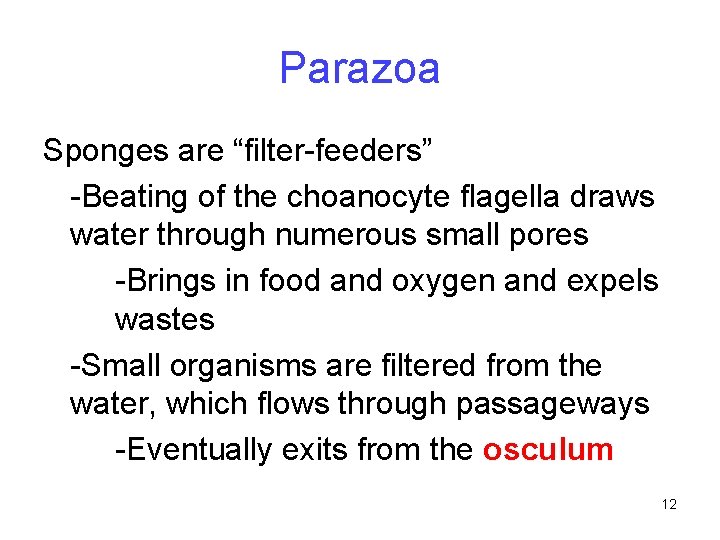 Parazoa

Sponges are “filter-feeders”

-Beating of the choanocyte flagella draws water through numerous small pores

-Brings in food and oxygen and expels wastes

-Small organisms are filtered from the water, which flows through passageways

-Eventually exits from the osculum

12